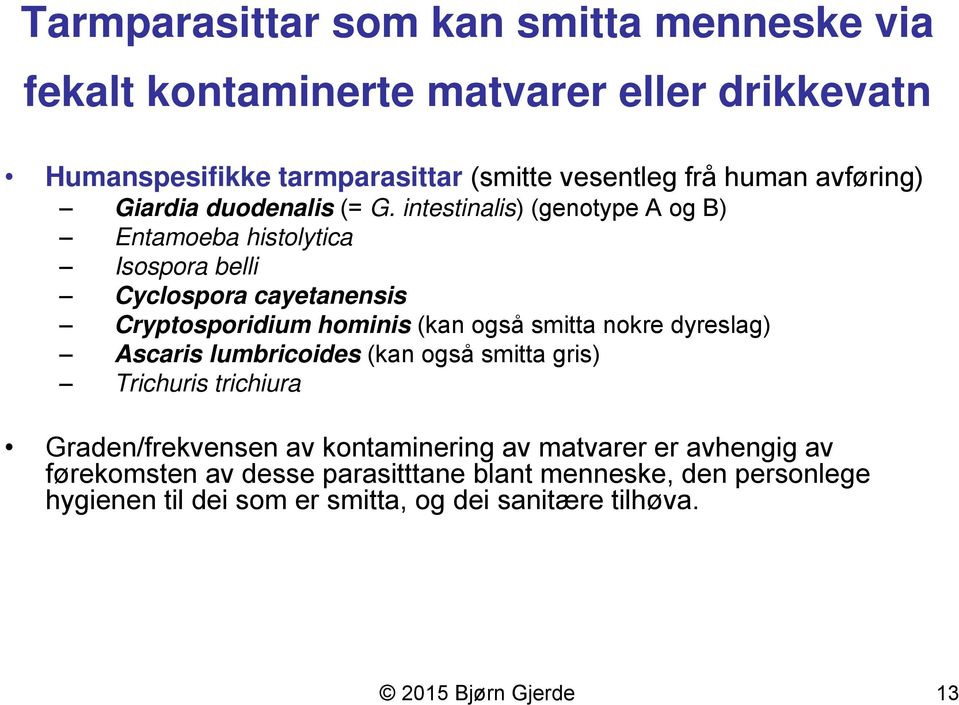 Tarmparasittar som kan smitta menneske via fekalt kontaminerte matvarer eller drikkevatn

• Humanspesifikke tarmparasittar (smitte vesentleg frå human avføring)
– Giardia duodenalis (= G. intestinalis) (genotype A og B)
– Entamoeba histolytica
– Isospora belli
– Cyclospora cayetanensis
– Cryptosporidium hominis (kan også smitta nokre dyreslag)
– Ascaris lumbricoides (kan også smitta gris)
– Trichuris trichiura

• Graden/frekvensen av kontaminering av matvarer er avhengig av førekomsten av desse parasitttane blant menneske, den personlege hygienen til dei som er smitta, og dei sanitære tilhøva.

© 2015 Bjørn Gjerde

13